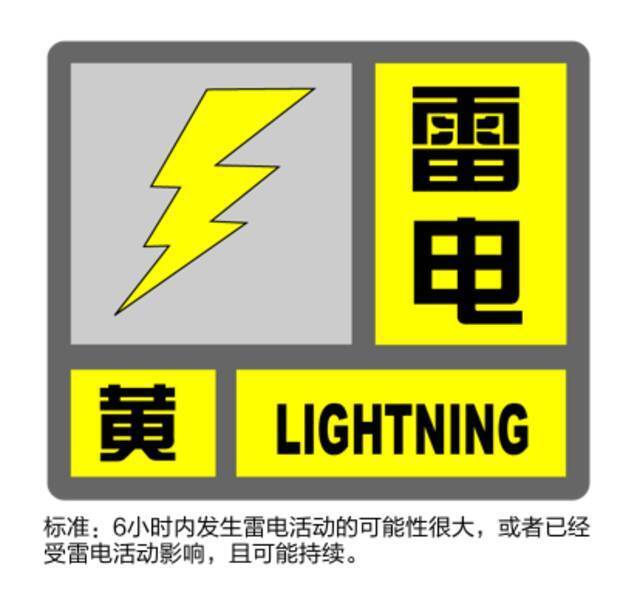 雷电

黄

LIGHTNING

标准：6小时内发生雷电活动的可能性很大，或者已经受雷电活动影响，且可能持续。